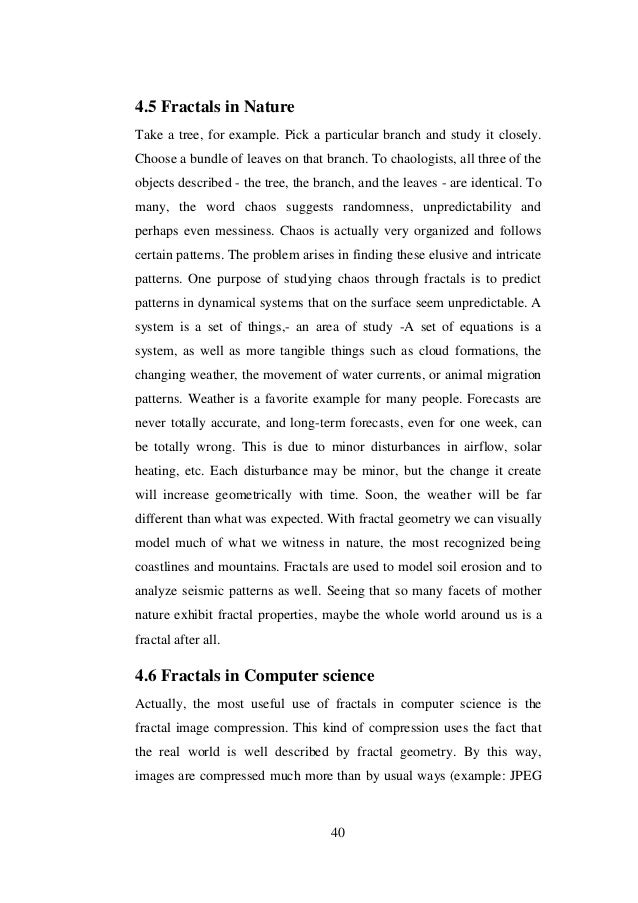 4.5 Fractals in Nature

Take a tree, for example. Pick a particular branch and study it closely. Choose a bundle of leaves on that branch. To chaologists, all three of the objects described - the tree, the branch, and the leaves - are identical. To many, the word chaos suggests randomness, unpredictability and perhaps even messiness. Chaos is actually very organized and follows certain patterns. The problem arises in finding these elusive and intricate patterns. One purpose of studying chaos through fractals is to predict patterns in dynamical systems that on the surface seem unpredictable. A system is a set of things,- an area of study -A set of equations is a system, as well as more tangible things such as cloud formations, the changing weather, the movement of water currents, or animal migration patterns. Weather is a favorite example for many people. Forecasts are never totally accurate, and long-term forecasts, even for one week, can be totally wrong. This is due to minor disturbances in airflow, solar heating, etc. Each disturbance may be minor, but the change it create will increase geometrically with time. Soon, the weather will be far different than what was expected. With fractal geometry we can visually model much of what we witness in nature, the most recognized being coastlines and mountains. Fractals are used to model soil erosion and to analyze seismic patterns as well. Seeing that so many facets of mother nature exhibit fractal properties, maybe the whole world around us is a fractal after all.

4.6 Fractals in Computer science

Actually, the most useful use of fractals in computer science is the fractal image compression. This kind of compression uses the fact that the real world is well described by fractal geometry. By this way, images are compressed much more than by usual ways (example: JPEG

40